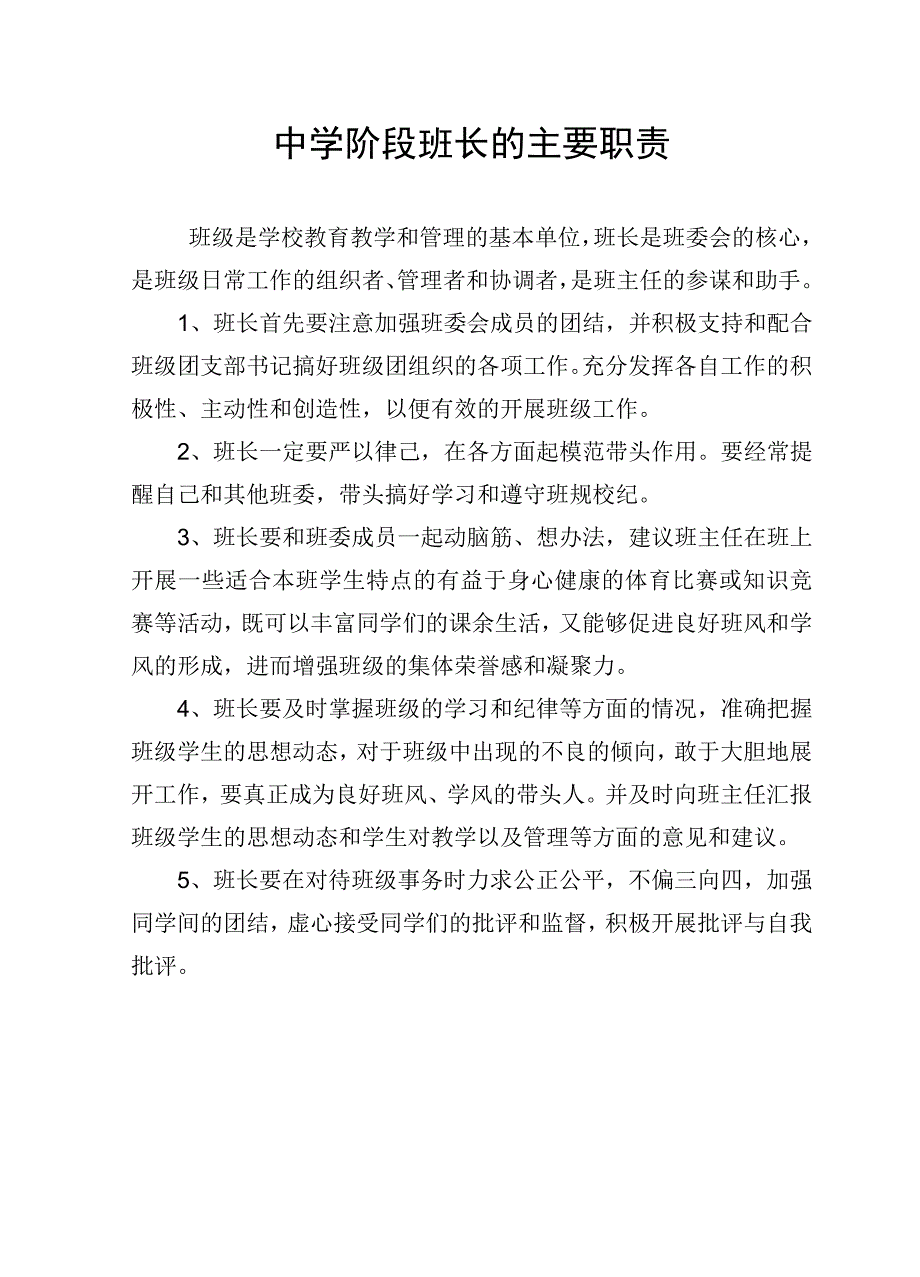 中学阶段班长的主要职责

班级是学校教育教学和管理的基本单位，班长是班委会的核心，是班级日常工作的组织者、管理者和协调者，是班主任的参谋和助手。

1、班长首先要注意加强班委会成员的团结，并积极支持和配合班级团支部书记搞好班级团组织的各项工作。充分发挥各自工作的积极性、主动性和创造性，以便有效的开展班级工作。

2、班长一定要严以律己，在各方面起模范带头作用。要经常提醒自己和其他班委，带头搞好学习和遵守班规校纪。

3、班长要和班委成员一起动脑筋、想办法，建议班主任在班上开展一些适合本班学生特点的有益于身心健康的体育比赛或知识竞赛等活动，既可以丰富同学们的课余生活，又能够促进良好班风和学风的形成，进而增强班级的集体荣誉感和凝聚力。

4、班长要及时掌握班级的学习和纪律等方面的情况，准确把握班级学生的思想动态，对于班级中出现的不良的倾向，敢于大胆地展开工作，要真正成为良好班风、学风的带头人。并及时向班主任汇报班级学生的思想动态和学生对教学以及管理等方面的意见和建议。

5、班长要在对待班级事务时力求公正公平，不偏三向四，加强同学间的团结，虚心接受同学们的批评和监督，积极开展批评与自我批评。